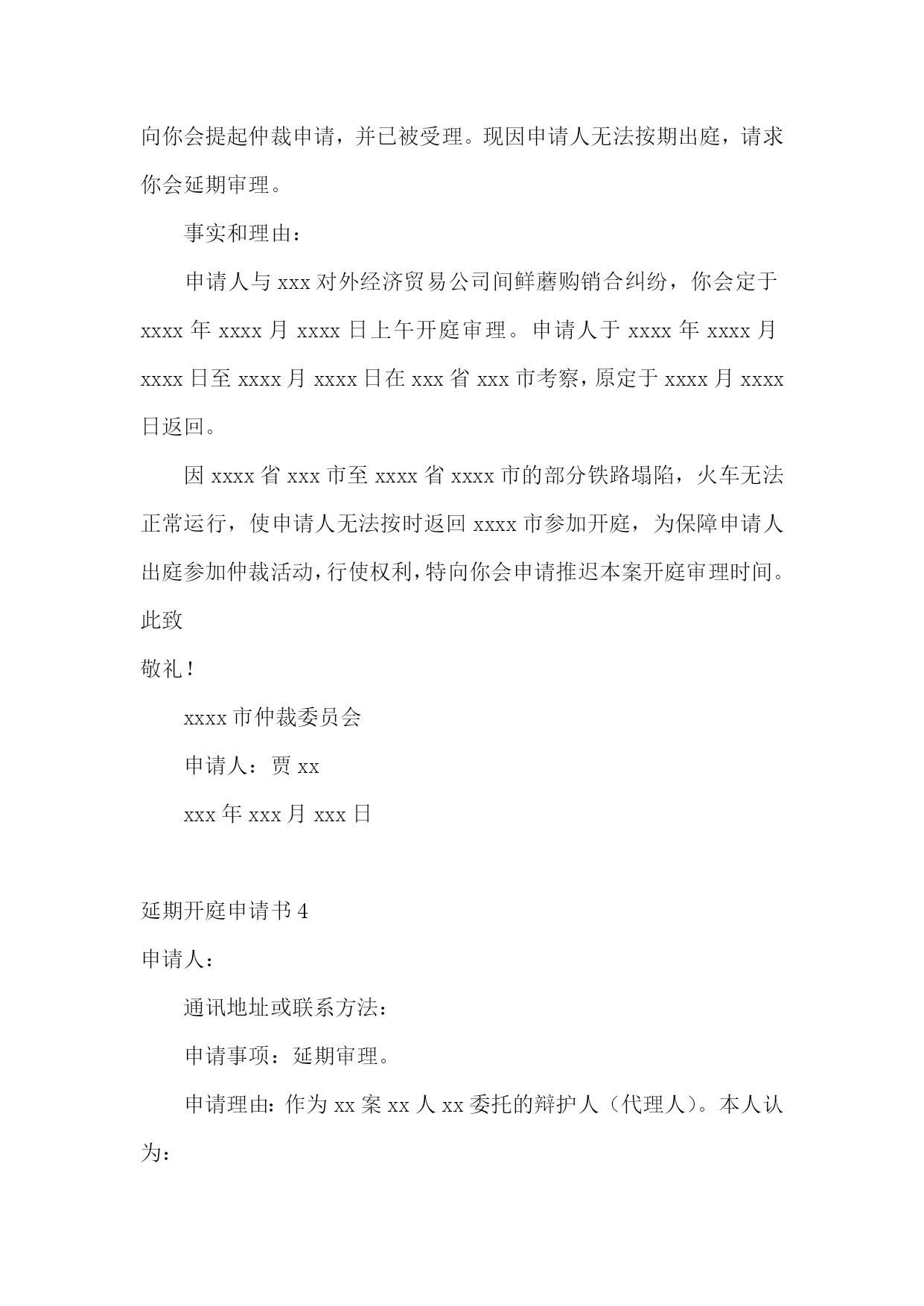 向你会提起仲裁申请，并已被受理。现因申请人无法按期出庭，请求你会延期审理。

事实和理由：

申请人与 xxx 对外经济贸易公司间鲜蘑购销合纠纷，你会定于 xxxx 年 xxxx 月 xxxx 日上午开庭审理。申请人于 xxxx 年 xxxx 月 xxxx 日至 xxxx 月 xxxx 日在 xxx 省 xxx 市考察，原定于 xxxx 月 xxxx 日返回。

因 xxxx 省 xxx 市至 xxxx 省 xxxx 市的部分铁路塌陷，火车无法正常运行，使申请人无法按时返回 xxxx 市参加开庭，为保障申请人出庭参加仲裁活动，行使权利，特向你会申请推迟本案开庭审理时间。

此致

敬礼！

xxxx 市仲裁委员会

申请人：贾 xx

xxx 年 xxx 月 xxx 日

延期开庭申请书 4

申请人：

通讯地址或联系方法：

申请事项：延期审理。

申请理由：作为 xx 案 xx 人 xx 委托的辩护人（代理人）。本人认为：